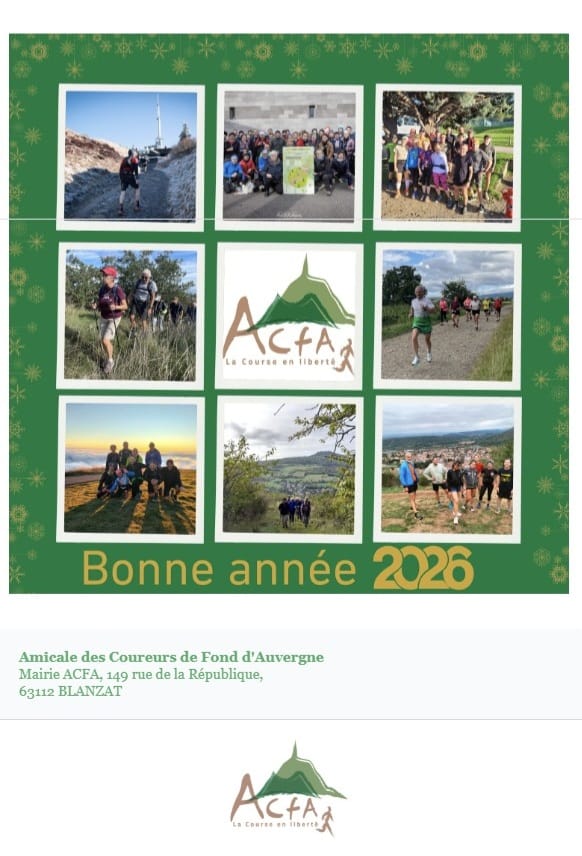 ACFA
La Course en liberté

Bonne année 2026

Amicale des Coureurs de Fond d'Auvergne
Mairie ACFA, 149 rue de la République,
63112 BLANZAT

ACFA
La Course en liberté